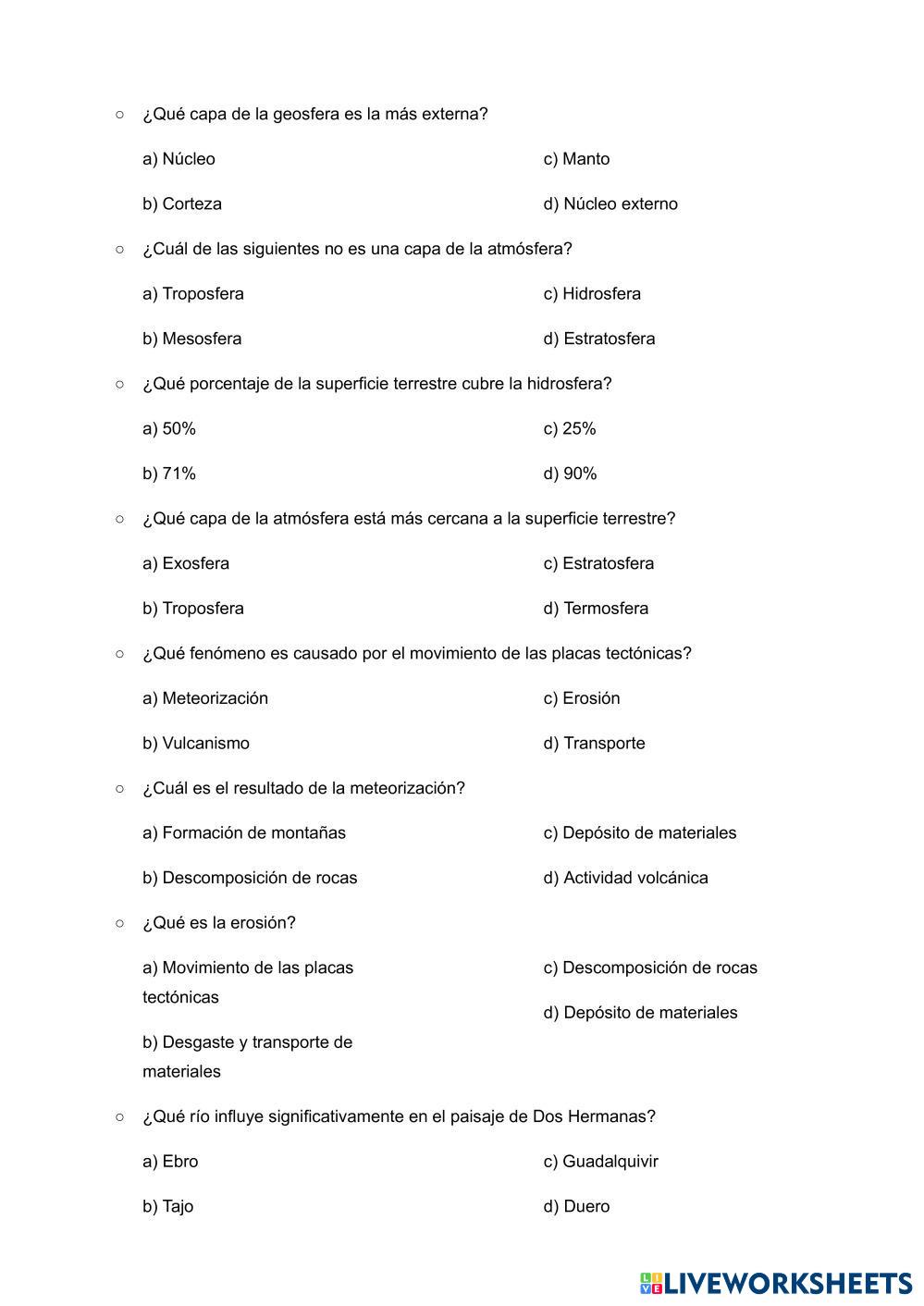 ○ ¿Qué capa de la geosfera es la más externa?

a) Núcleo

b) Corteza

c) Manto

d) Núcleo externo

○ ¿Cuál de las siguientes no es una capa de la atmósfera?

a) Troposfera

b) Mesosfera

c) Hidrosfera

d) Estratosfera

○ ¿Qué porcentaje de la superficie terrestre cubre la hidrosfera?

a) 50%

b) 71%

c) 25%

d) 90%

○ ¿Qué capa de la atmósfera está más cercana a la superficie terrestre?

a) Exosfera

b) Troposfera

c) Estratosfera

d) Termosfera

○ ¿Qué fenómeno es causado por el movimiento de las placas tectónicas?

a) Meteorización

b) Vulcanismo

c) Erosión

d) Transporte

○ ¿Cuál es el resultado de la meteorización?

a) Formación de montañas

b) Descomposición de rocas

c) Depósito de materiales

d) Actividad volcánica

○ ¿Qué es la erosión?

a) Movimiento de las placas tectónicas

b) Desgaste y transporte de materiales

c) Descomposición de rocas

d) Depósito de materiales

○ ¿Qué río influye significativamente en el paisaje de Dos Hermanas?

a) Ebro

b) Tajo

c) Guadalquivir

d) Duero

LIVEWORKSHEETS